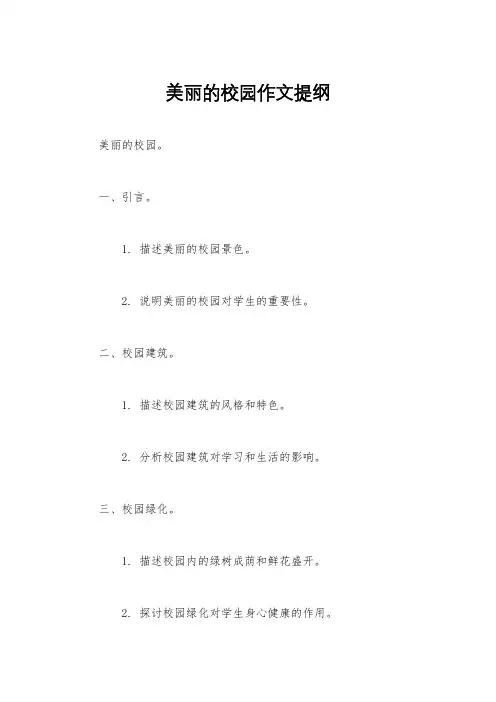 美丽的校园作文提纲

美丽的校园。

一、引言。

1. 描述美丽的校园景色。

2. 说明美丽的校园对学生的重要性。

二、校园建筑。

1. 描述校园建筑的风格和特色。

2. 分析校园建筑对学习和生活的影响。

三、校园绿化。

1. 描述校园内的绿树成荫和鲜花盛开。

2. 探讨校园绿化对学生身心健康的作用。